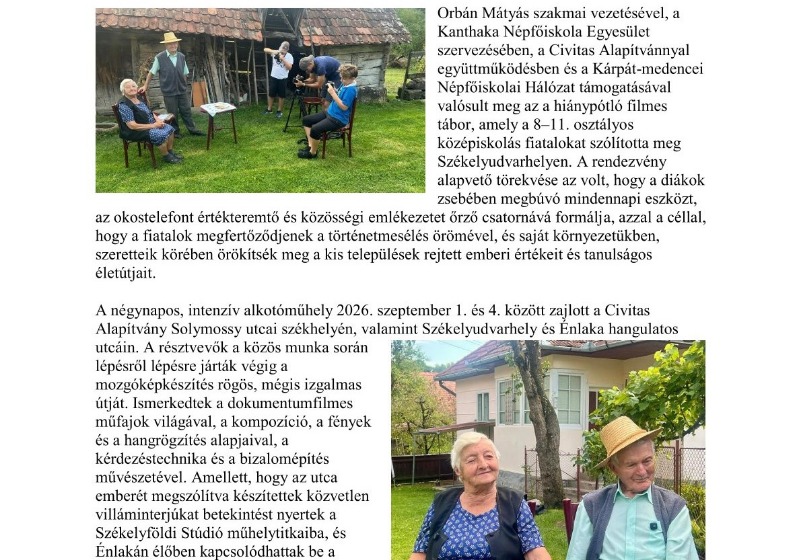 Orbán Mátyás szakmai vezetésével, a Kanthaka Népfőiskola Egyesület szervezésében, a Civitas Alapítvánnyal együttműködésben és a Kárpát-medencei Népfőiskolai Hálózat támogatásával valósult meg az a hiánypótló filmes tábor, amely a 8–11. osztályos középiskolás fiatalokat szólította meg Székelyudvarhelyen. A rendezvény alapvető törekvése az volt, hogy a diákok zsebében megbúvó mindennapi eszközt, az okostelefont értékteremtő és közösségi emlékezetet őrző csatornává formálja, azzal a céllal, hogy a fiatalok megfertőződjenek a történetmesélés örömével, és saját környezetükben, szeretteik körében örökítsék meg a kis települések rejtett emberi értékeit és tanulságos életútjait.

A négynapos, intenzív alkotóműhely 2026. szeptember 1. és 4. között zajlott a Civitas Alapítvány Solymossy utcai székhelyén, valamint Székelyudvarhely és Énlaka hangulatos utcáin. A résztvevők a közös munka során lépésről lépésre járták végig a mozgóképkészítés rögös, mégis izgalmas útját. Ismerkedtek a dokumentumfilmes műfajok világával, a kompozíció, a fények és a hangrögzítés alapjaival, a kérdezéstechnika és a bizalomépítés művészetével. Amellett, hogy az utca emberét megszólítva készítettek közvetlen villáminterjúkat betekintést nyertek a Székelyföldi Stúdió műhelytitkaiba, és Énlakán élőben kapcsolódhattak be a